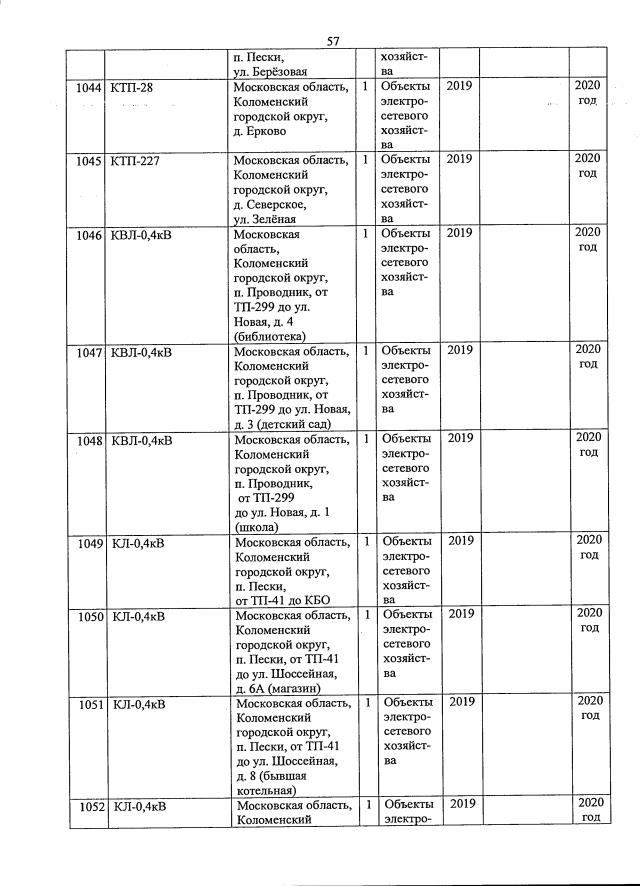 57

| | | | | | | | |
|---|---|---|---|---|---|---|---|
| | | п. Пески, ул. Берёзовая | | хозяйства | | | |
| 1044 | КТП-28 | Московская область, Коломенский городской округ, д. Ерково | 1 | Объекты электросетевого хозяйства | 2019 | | 2020 год |
| 1045 | КТП-227 | Московская область, Коломенский городской округ, д. Северское, ул. Зелёная | 1 | Объекты электросетевого хозяйства | 2019 | | 2020 год |
| 1046 | КВЛ-0,4кВ | Московская область, Коломенский городской округ, п. Проводник, от ТП-299 до ул. Новая, д. 4 (библиотека) | 1 | Объекты электросетевого хозяйства | 2019 | | 2020 год |
| 1047 | КВЛ-0,4кВ | Московская область, Коломенский городской округ, п. Проводник, от ТП-299 до ул. Новая, д. 3 (детский сад) | 1 | Объекты электросетевого хозяйства | 2019 | | 2020 год |
| 1048 | КВЛ-0,4кВ | Московская область, Коломенский городской округ, п. Проводник, от ТП-299 до ул. Новая, д. 1 (школа) | 1 | Объекты электросетевого хозяйства | 2019 | | 2020 год |
| 1049 | КЛ-0,4кВ | Московская область, Коломенский городской округ, п. Пески, от ТП-41 до КБО | 1 | Объекты электросетевого хозяйства | 2019 | | 2020 год |
| 1050 | КЛ-0,4кВ | Московская область, Коломенский городской округ, п. Пески, от ТП-41 до ул. Шоссейная, д. 6А (магазин) | 1 | Объекты электросетевого хозяйства | 2019 | | 2020 год |
| 1051 | КЛ-0,4кВ | Московская область, Коломенский городской округ, п. Пески, от ТП-41 до ул. Шоссейная, д. 8 (бывшая котельная) | 1 | Объекты электросетевого хозяйства | 2019 | | 2020 год |
| 1052 | КЛ-0,4кВ | Московская область, Коломенский | 1 | Объекты электро- | 2019 | | 2020 год |